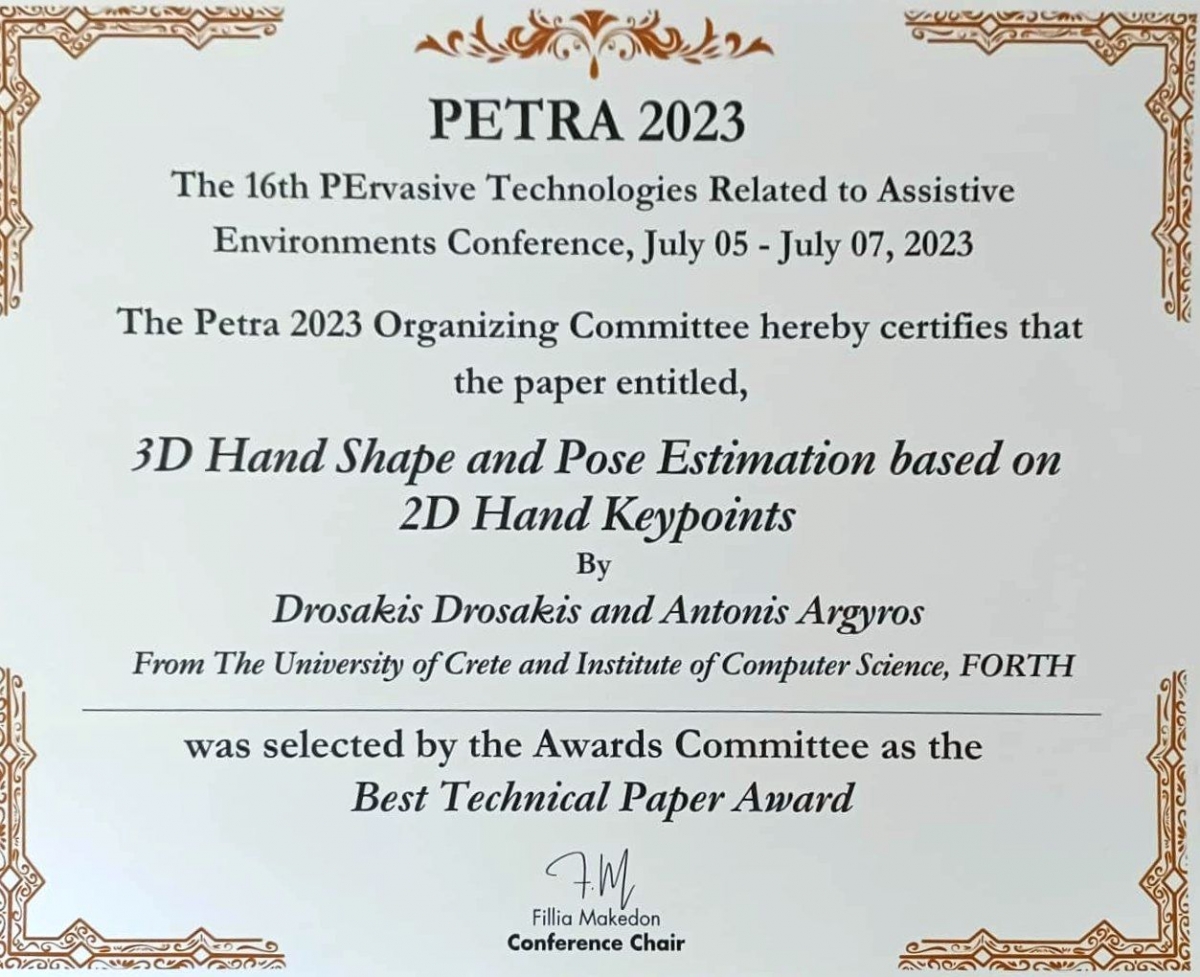 PETRA 2023

The 16th PErvasive Technologies Related to Assistive Environments Conference, July 05 - July 07, 2023

The Petra 2023 Organizing Committee hereby certifies that the paper entitled,

3D Hand Shape and Pose Estimation based on 2D Hand Keypoints

By

Drosakis Drosakis and Antonis Argyros

From The University of Crete and Institute of Computer Science, FORTH

was selected by the Awards Committee as the Best Technical Paper Award

F.M

Fillia Makedon
Conference Chair